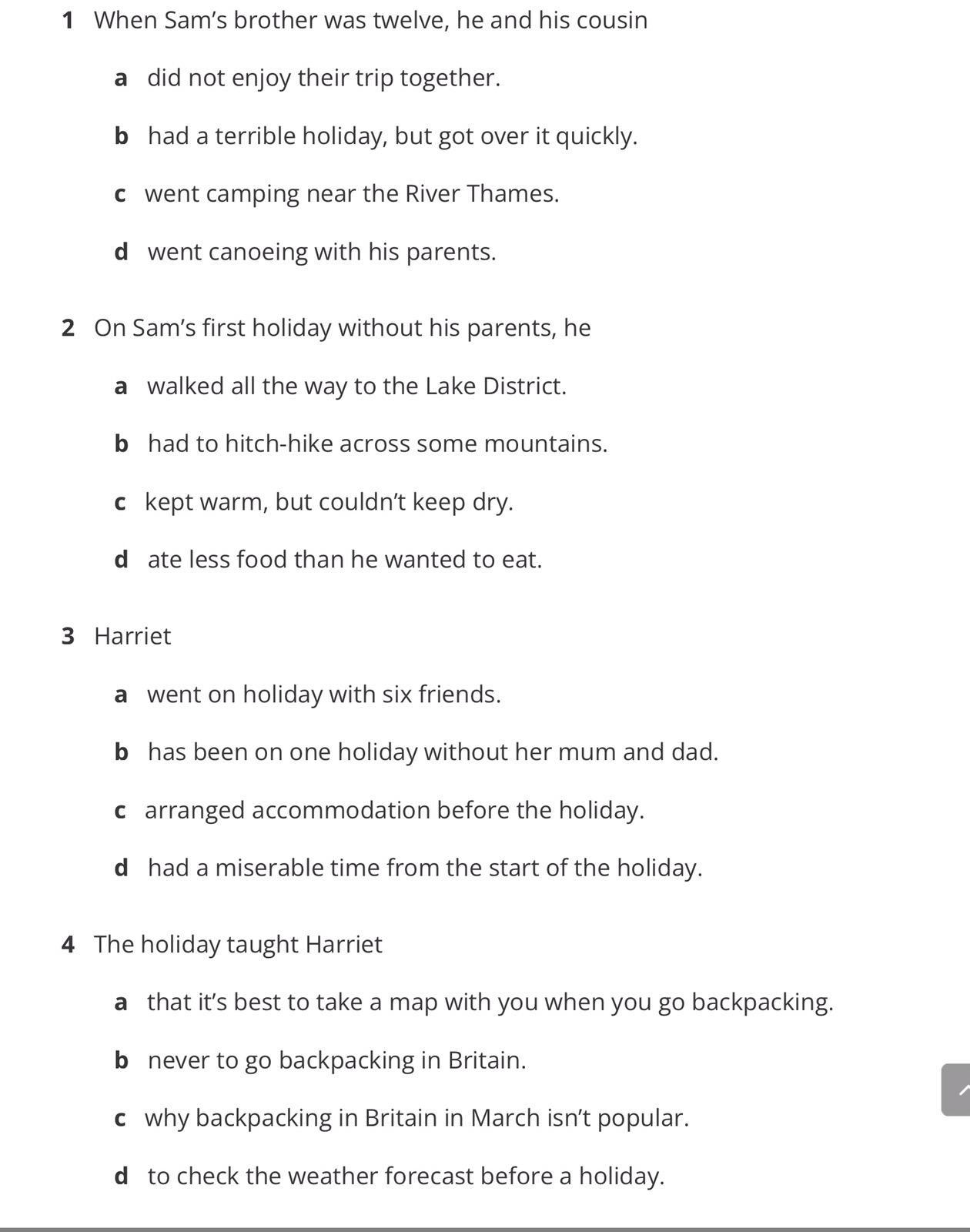 1 When Sam's brother was twelve, he and his cousin

a did not enjoy their trip together.

b had a terrible holiday, but got over it quickly.

c went camping near the River Thames.

d went canoeing with his parents.

2 On Sam's first holiday without his parents, he

a walked all the way to the Lake District.

b had to hitch-hike across some mountains.

c kept warm, but couldn't keep dry.

d ate less food than he wanted to eat.

3 Harriet

a went on holiday with six friends.

b has been on one holiday without her mum and dad.

c arranged accommodation before the holiday.

d had a miserable time from the start of the holiday.

4 The holiday taught Harriet

a that it's best to take a map with you when you go backpacking.

b never to go backpacking in Britain.

c why backpacking in Britain in March isn't popular.

d to check the weather forecast before a holiday.